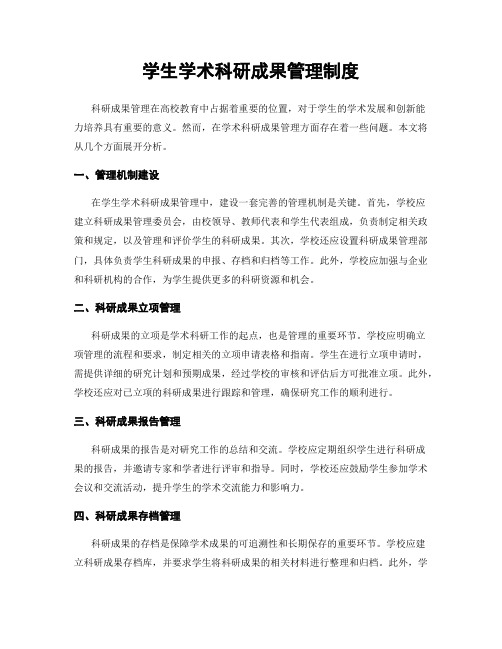 学生学术科研成果管理制度

科研成果管理在高校教育中占据着重要的位置，对于学生的学术发展和创新能力培养具有重要的意义。然而，在学术科研成果管理方面存在着一些问题。本文将从几个方面展开分析。

一、管理机制建设

在学生学术科研成果管理中，建设一套完善的管理机制是关键。首先，学校应建立科研成果管理委员会，由校领导、教师代表和学生代表组成，负责制定相关政策和规定，以及管理和评价学生的科研成果。其次，学校还应设置科研成果管理部门，具体负责学生科研成果的申报、存档和归档等工作。此外，学校应加强与企业和科研机构的合作，为学生提供更多的科研资源和机会。

二、科研成果立项管理

科研成果的立项是学术科研工作的起点，也是管理的重要环节。学校应明确立项管理的流程和要求，制定相关的立项申请表格和指南。学生在进行立项申请时，需提供详细的研究计划和预期成果，经过学校的审核和评估后方可批准立项。此外，学校还应对已立项的科研成果进行跟踪和管理，确保研究工作的顺利进行。

三、科研成果报告管理

科研成果的报告是对研究工作的总结和交流。学校应定期组织学生进行科研成果的报告，并邀请专家和学者进行评审和指导。同时，学校还应鼓励学生参加学术会议和交流活动，提升学生的学术交流能力和影响力。

四、科研成果存档管理

科研成果的存档是保障学术成果的可追溯性和长期保存的重要环节。学校应建立科研成果存档库，并要求学生将科研成果的相关材料进行整理和归档。此外，学